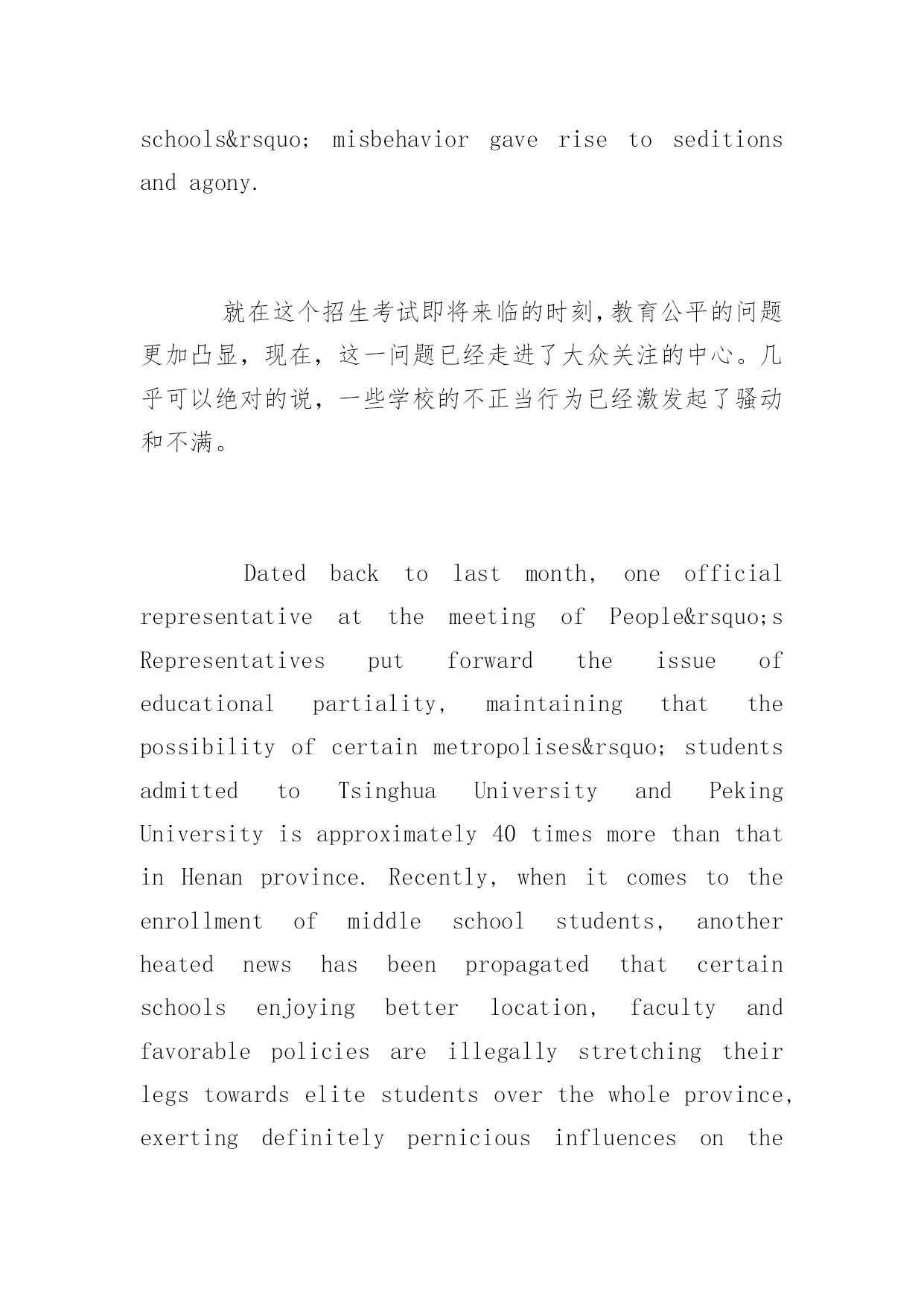 schools&rsquo; misbehavior gave rise to seditions and agony.

就在这个招生考试即将来临的时刻，教育公平的问题更加凸显，现在，这一问题已经走进了大众关注的中心。几乎可以绝对的说，一些学校的不正当行为已经激发起了骚动和不满。

Dated back to last month, one official representative at the meeting of People&rsquo;s Representatives put forward the issue of educational partiality, maintaining that the possibility of certain metropolises&rsquo; students admitted to Tsinghua University and Peking University is approximately 40 times more than that in Henan province. Recently, when it comes to the enrollment of middle school students, another heated news has been propagated that certain schools enjoying better location, faculty and favorable policies are illegally stretching their legs towards elite students over the whole province, exerting definitely pernicious influences on the